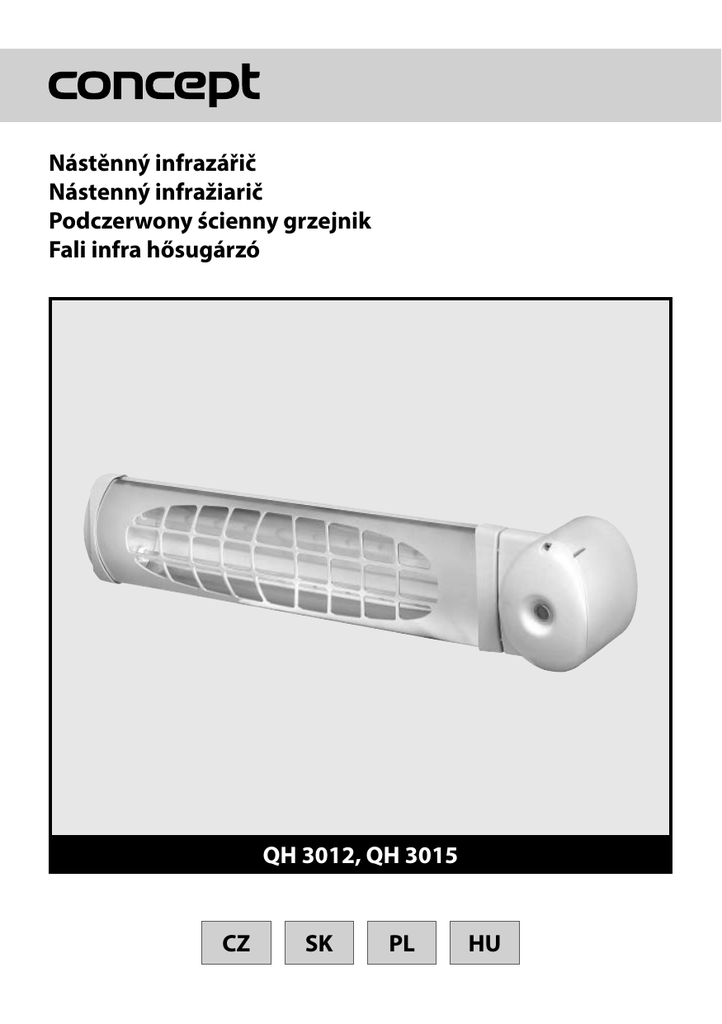 concept

Nástěnný infrazářič
Nástenný infražiarič
Podczerwony ścienny grzejnik
Fali infra hősugárzó

QH 3012, QH 3015

CZ SK PL HU